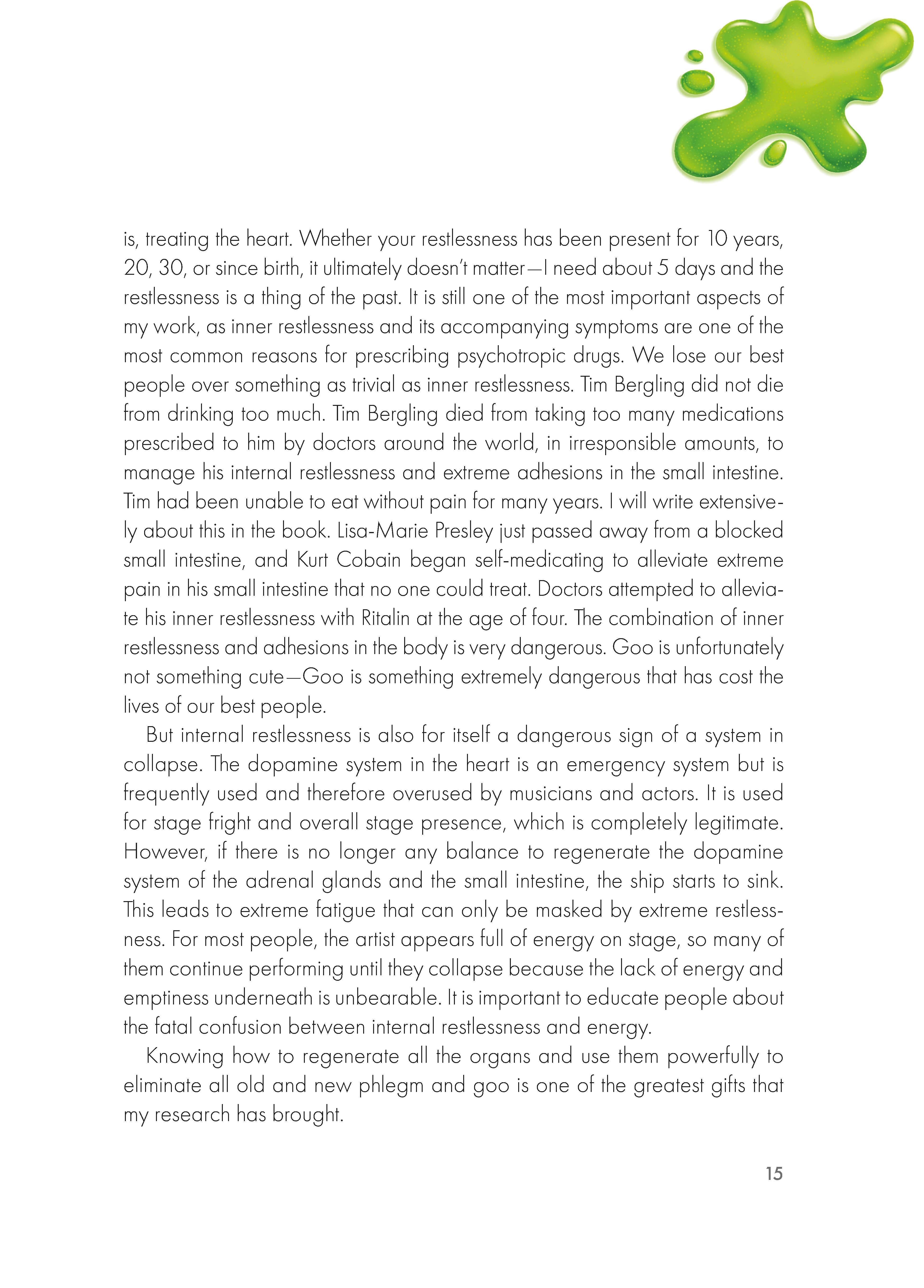 is, treating the heart. Whether your restlessness has been present for 10 years, 20, 30, or since birth, it ultimately doesn't matter—I need about 5 days and the restlessness is a thing of the past. It is still one of the most important aspects of my work, as inner restlessness and its accompanying symptoms are one of the most common reasons for prescribing psychotropic drugs. We lose our best people over something as trivial as inner restlessness. Tim Bergling did not die from drinking too much. Tim Bergling died from taking too many medications prescribed to him by doctors around the world, in irresponsible amounts, to manage his internal restlessness and extreme adhesions in the small intestine. Tim had been unable to eat without pain for many years. I will write extensively about this in the book. Lisa-Marie Presley just passed away from a blocked small intestine, and Kurt Cobain began self-medicating to alleviate extreme pain in his small intestine that no one could treat. Doctors attempted to alleviate his inner restlessness with Ritalin at the age of four. The combination of inner restlessness and adhesions in the body is very dangerous. Goo is unfortunately not something cute—Goo is something extremely dangerous that has cost the lives of our best people.

But internal restlessness is also for itself a dangerous sign of a system in collapse. The dopamine system in the heart is an emergency system but is frequently used and therefore overused by musicians and actors. It is used for stage fright and overall stage presence, which is completely legitimate. However, if there is no longer any balance to regenerate the dopamine system of the adrenal glands and the small intestine, the ship starts to sink. This leads to extreme fatigue that can only be masked by extreme restlessness. For most people, the artist appears full of energy on stage, so many of them continue performing until they collapse because the lack of energy and emptiness underneath is unbearable. It is important to educate people about the fatal confusion between internal restlessness and energy.

Knowing how to regenerate all the organs and use them powerfully to eliminate all old and new phlegm and goo is one of the greatest gifts that my research has brought.

15